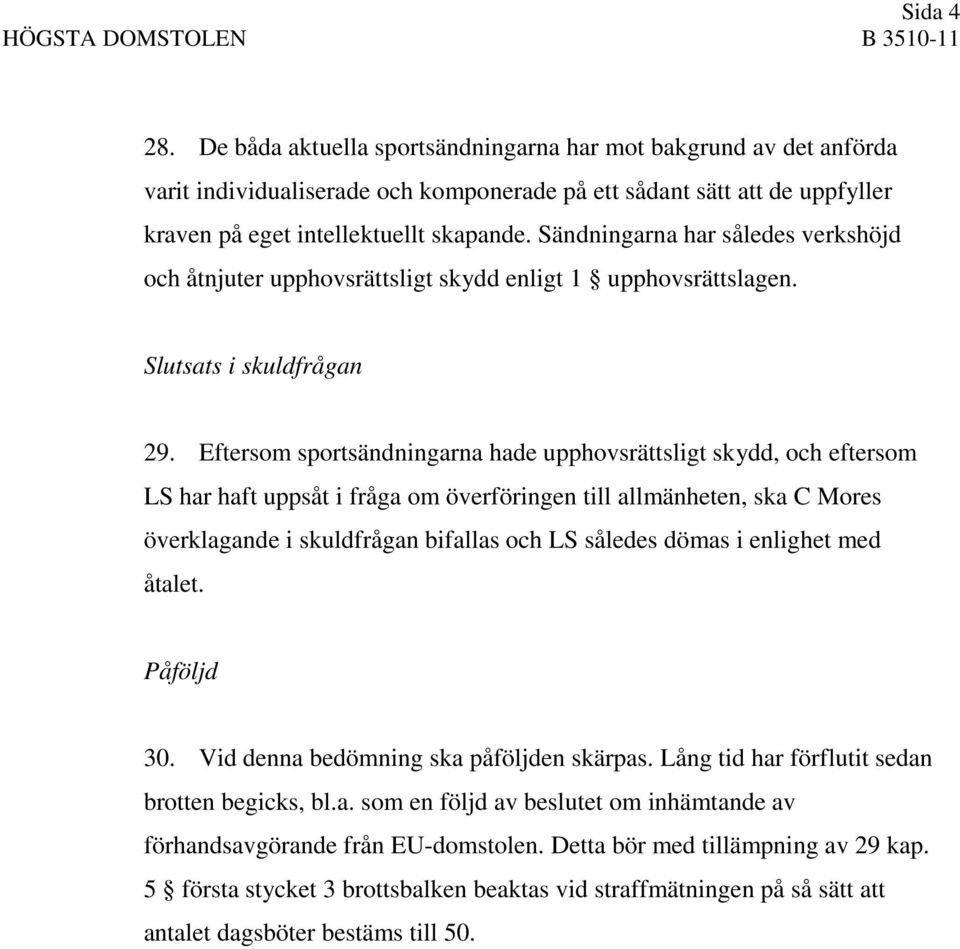 Sida 4
HÖGSTA DOMSTOLEN B 3510-11

28. De båda aktuella sportsändningarna har mot bakgrund av det anförda varit individualiserade och komponerade på ett sådant sätt att de uppfyller kraven på eget intellektuellt skapande. Sändningarna har således verkshöjd och åtnjuter upphovsrättsligt skydd enligt 1 § upphovsrättslagen.

Slutsats i skuldfrågan

29. Eftersom sportsändningarna hade upphovsrättsligt skydd, och eftersom LS har haft uppsåt i fråga om överföringen till allmänheten, ska C Mores överklagande i skuldfrågan bifallas och LS således dömas i enlighet med åtalet.

Påföljd

30. Vid denna bedömning ska påföljden skärpas. Lång tid har förflutit sedan brotten begicks, bl.a. som en följd av beslutet om inhämtande av förhandsavgörande från EU-domstolen. Detta bör med tillämpning av 29 kap. 5 § första stycket 3 brottsbalken beaktas vid straffmätningen på så sätt att antalet dagsböter bestäms till 50.